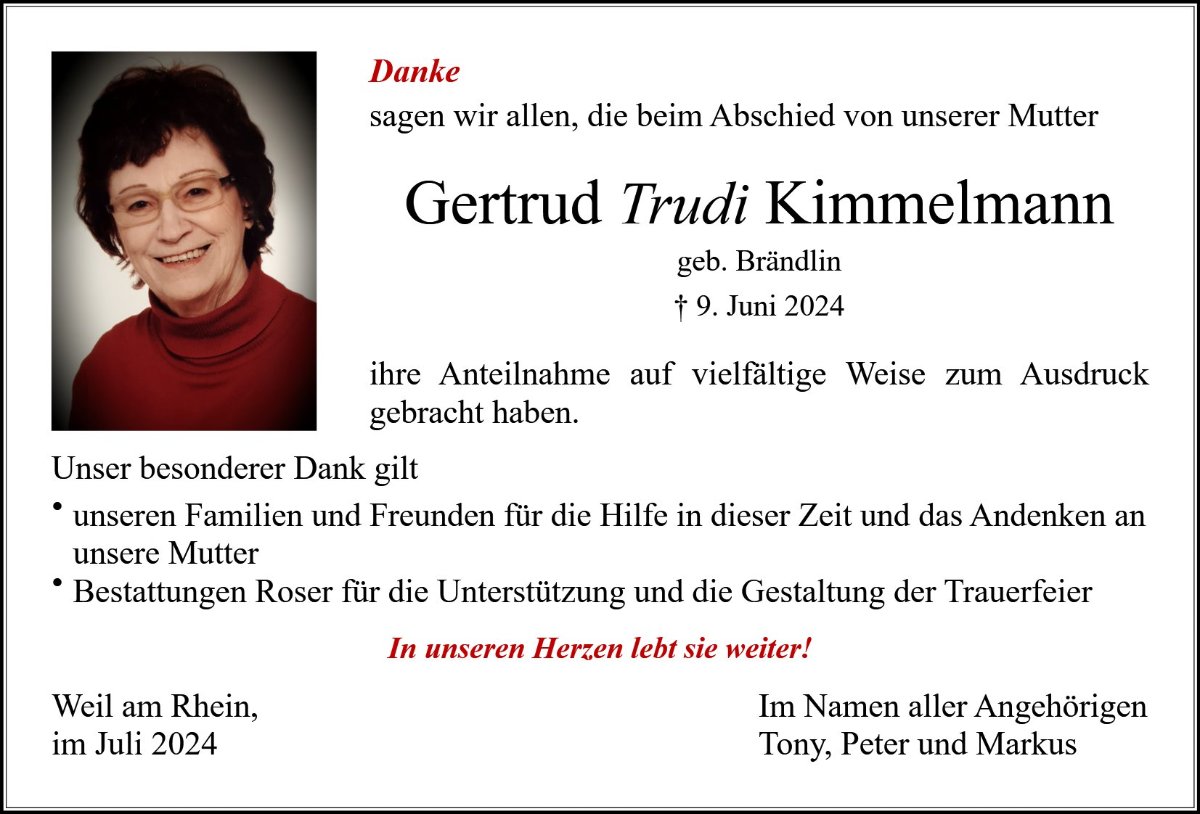 Danke
sagen wir allen, die beim Abschied von unserer Mutter

Gertrud Trudi Kimmelmann
geb. Brändlin
† 9. Juni 2024

ihre Anteilnahme auf vielfältige Weise zum Ausdruck gebracht haben.

Unser besonderer Dank gilt
• unseren Familien und Freunden für die Hilfe in dieser Zeit und das Andenken an unsere Mutter
• Bestattungen Roser für die Unterstützung und die Gestaltung der Trauerfeier

In unseren Herzen lebt sie weiter!

Weil am Rhein,
im Juli 2024

Im Namen aller Angehörigen
Tony, Peter und Markus